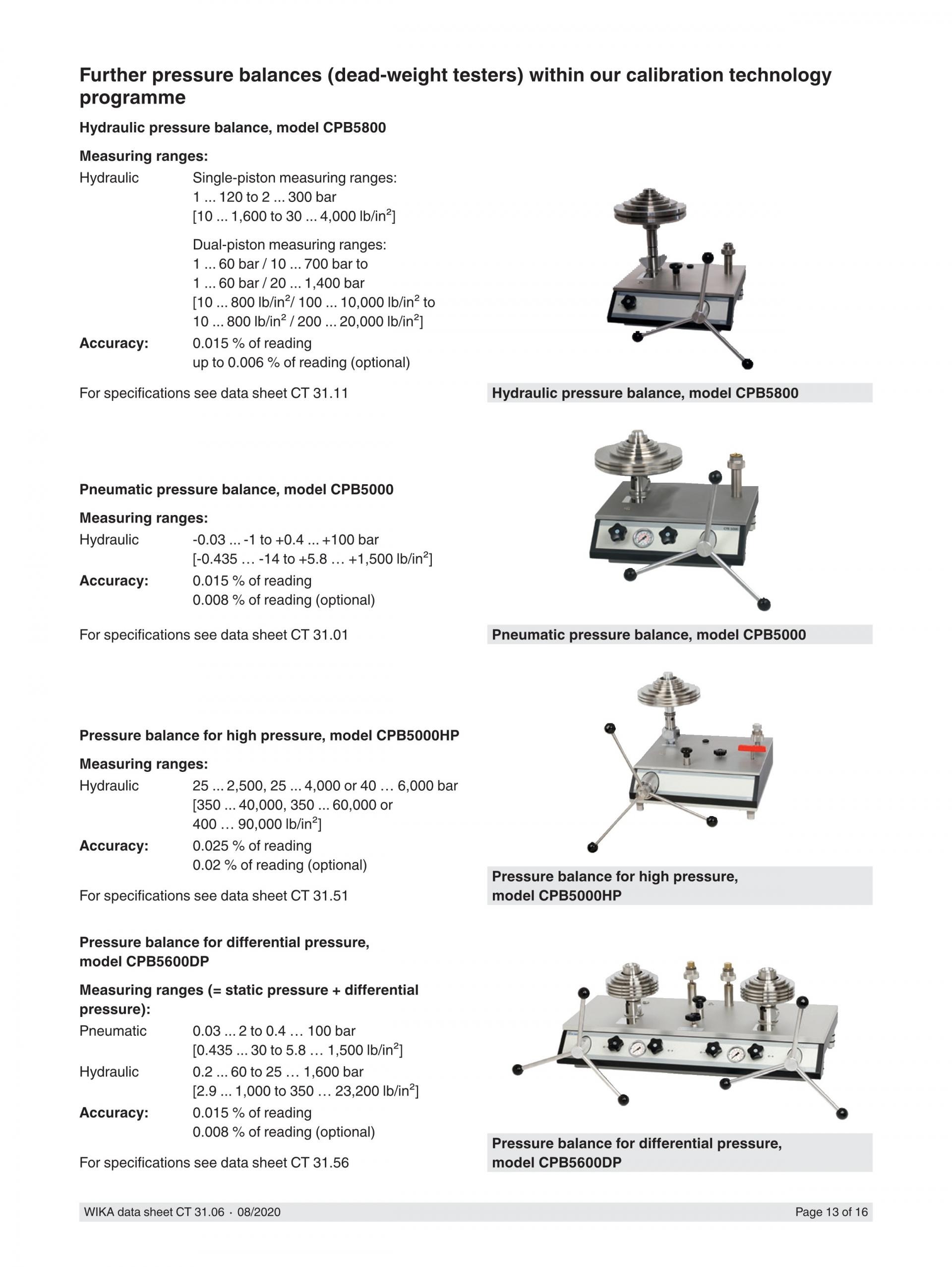 Further pressure balances (dead-weight testers) within our calibration technology programme

Hydraulic pressure balance, model CPB5800

Measuring ranges:

Hydraulic Single-piston measuring ranges:
1 ... 120 to 2 ... 300 bar
[10 ... 1,600 to 30 ... 4,000 lb/in$^2$]

Dual-piston measuring ranges:
1 ... 60 bar / 10 ... 700 bar to
1 ... 60 bar / 20 ... 1,400 bar
[10 ... 800 lb/in$^2$/ 100 ... 10,000 lb/in$^2$ to
10 ... 800 lb/in$^2$ / 200 ... 20,000 lb/in$^2$]

Accuracy: 0.015 % of reading
up to 0.006 % of reading (optional)

For specifications see data sheet CT 31.11

Hydraulic pressure balance, model CPB5800

Pneumatic pressure balance, model CPB5000

Measuring ranges:

Hydraulic -0.03 ... -1 to +0.4 ... +100 bar
[-0.435 … -14 to +5.8 … +1,500 lb/in$^2$]

Accuracy: 0.015 % of reading
0.008 % of reading (optional)

For specifications see data sheet CT 31.01

Pneumatic pressure balance, model CPB5000

Pressure balance for high pressure, model CPB5000HP

Measuring ranges:

Hydraulic 25 ... 2,500, 25 ... 4,000 or 40 … 6,000 bar
[350 ... 40,000, 350 ... 60,000 or
400 … 90,000 lb/in$^2$]

Accuracy: 0.025 % of reading
0.02 % of reading (optional)

For specifications see data sheet CT 31.51

Pressure balance for high pressure, model CPB5000HP

Pressure balance for differential pressure, model CPB5600DP

Measuring ranges (= static pressure + differential pressure):

Pneumatic 0.03 ... 2 to 0.4 … 100 bar
[0.435 ... 30 to 5.8 … 1,500 lb/in$^2$]

Hydraulic 0.2 ... 60 to 25 … 1,600 bar
[2.9 ... 1,000 to 350 … 23,200 lb/in$^2$]

Accuracy: 0.015 % of reading
0.008 % of reading (optional)

For specifications see data sheet CT 31.56

Pressure balance for differential pressure, model CPB5600DP

WIKA data sheet CT 31.06 · 08/2020 Page 13 of 16